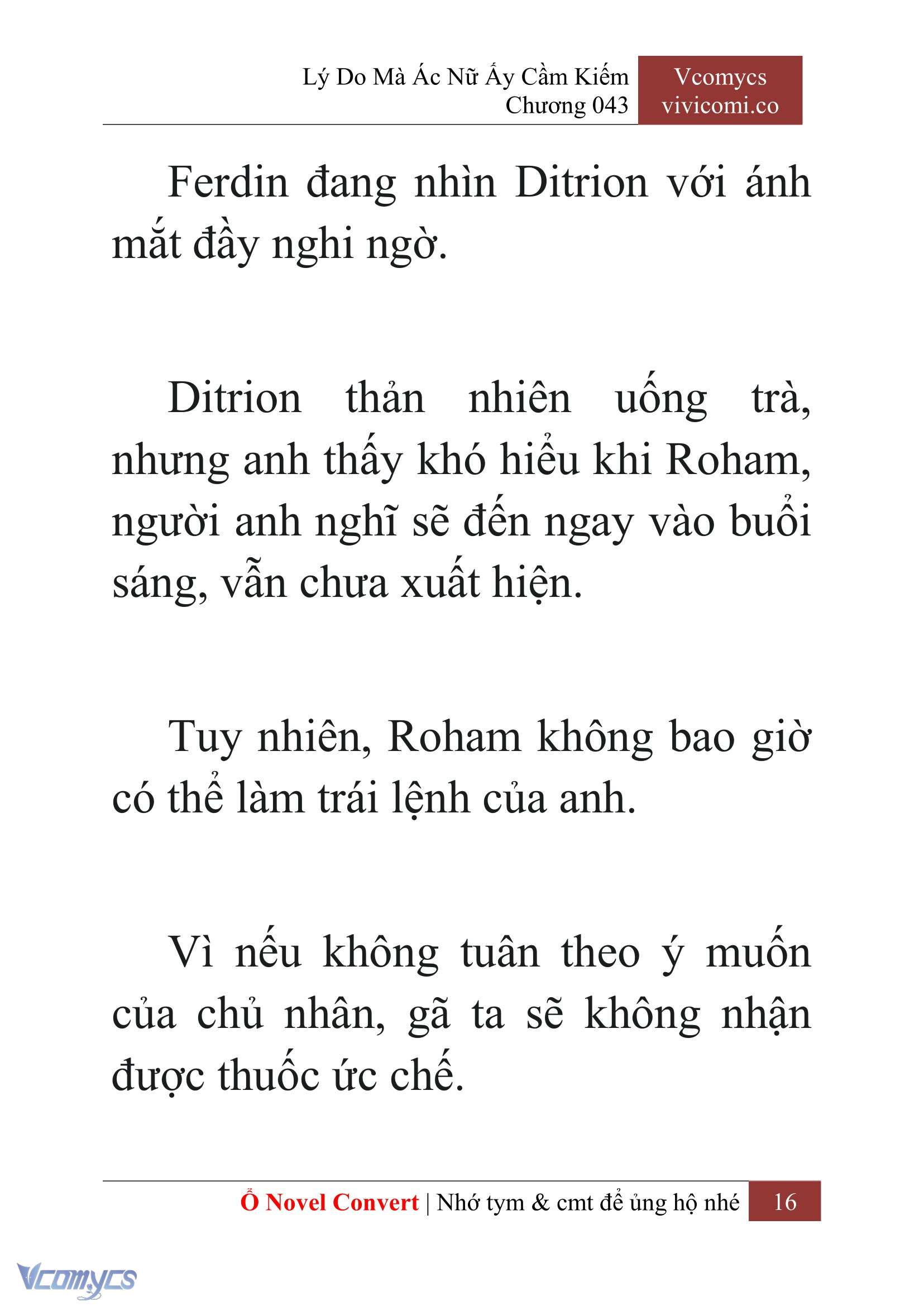 Lý Do Mà Ác Nữ Ấy Cầm Kiếm
Chương 043

Vcomycs
vivicomi.co

Ferdin đang nhìn Ditrion với ánh mắt đầy nghi ngờ.

Ditrion thản nhiên uống trà, nhưng anh thấy khó hiểu khi Roham, người anh nghĩ sẽ đến ngay vào buổi sáng, vẫn chưa xuất hiện.

Tuy nhiên, Roham không bao giờ có thể làm trái lệnh của anh.

Vì nếu không tuân theo ý muốn của chủ nhân, gã ta sẽ không nhận được thuốc ức chế.

Ổ Novel Convert | Nhớ tym & cmt để ủng hộ nhé 16

Vcomycs